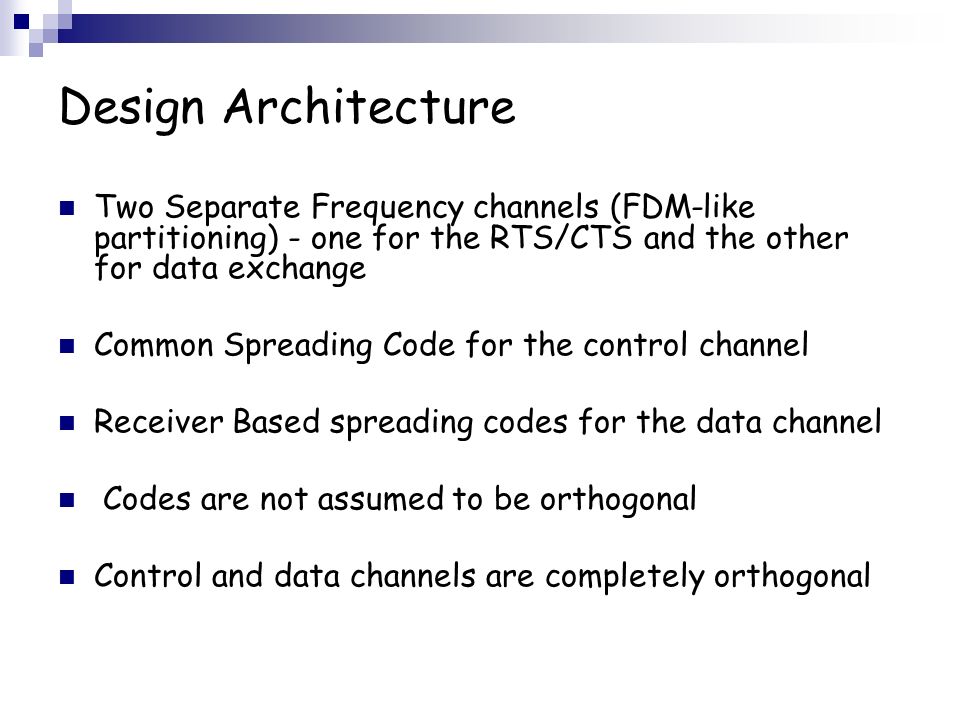 Design Architecture

Two Separate Frequency channels (FDM-like partitioning) - one for the RTS/CTS and the other for data exchange

Common Spreading Code for the control channel

Receiver Based spreading codes for the data channel

Codes are not assumed to be orthogonal

Control and data channels are completely orthogonal